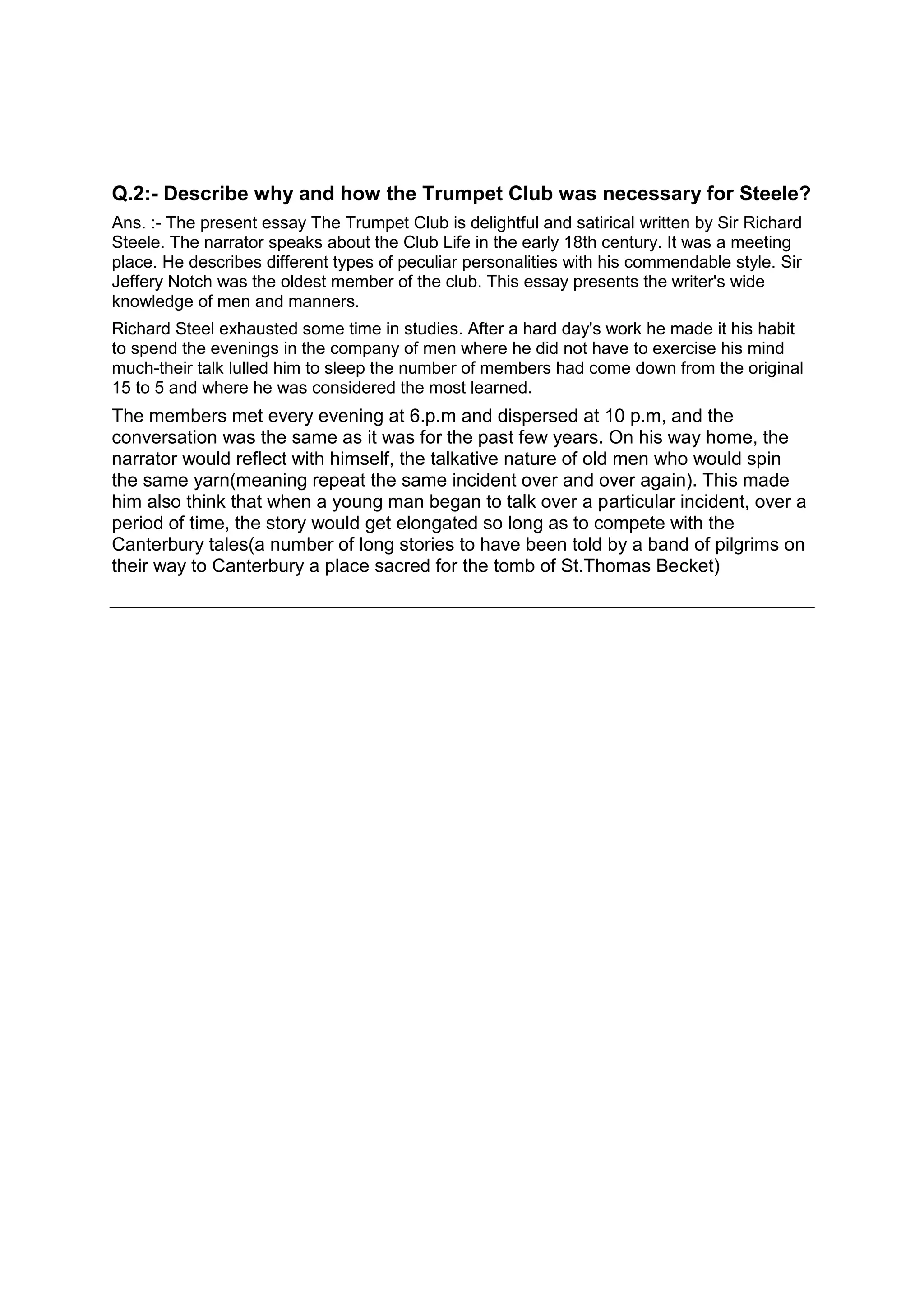 Q.2:- Describe why and how the Trumpet Club was necessary for Steele?

Ans. :- The present essay The Trumpet Club is delightful and satirical written by Sir Richard Steele. The narrator speaks about the Club Life in the early 18th century. It was a meeting place. He describes different types of peculiar personalities with his commendable style. Sir Jeffery Notch was the oldest member of the club. This essay presents the writer's wide knowledge of men and manners.

Richard Steel exhausted some time in studies. After a hard day's work he made it his habit to spend the evenings in the company of men where he did not have to exercise his mind much-their talk lulled him to sleep the number of members had come down from the original 15 to 5 and where he was considered the most learned.

The members met every evening at 6.p.m and dispersed at 10 p.m, and the conversation was the same as it was for the past few years. On his way home, the narrator would reflect with himself, the talkative nature of old men who would spin the same yarn(meaning repeat the same incident over and over again). This made him also think that when a young man began to talk over a particular incident, over a period of time, the story would get elongated so long as to compete with the Canterbury tales(a number of long stories to have been told by a band of pilgrims on their way to Canterbury a place sacred for the tomb of St.Thomas Becket)